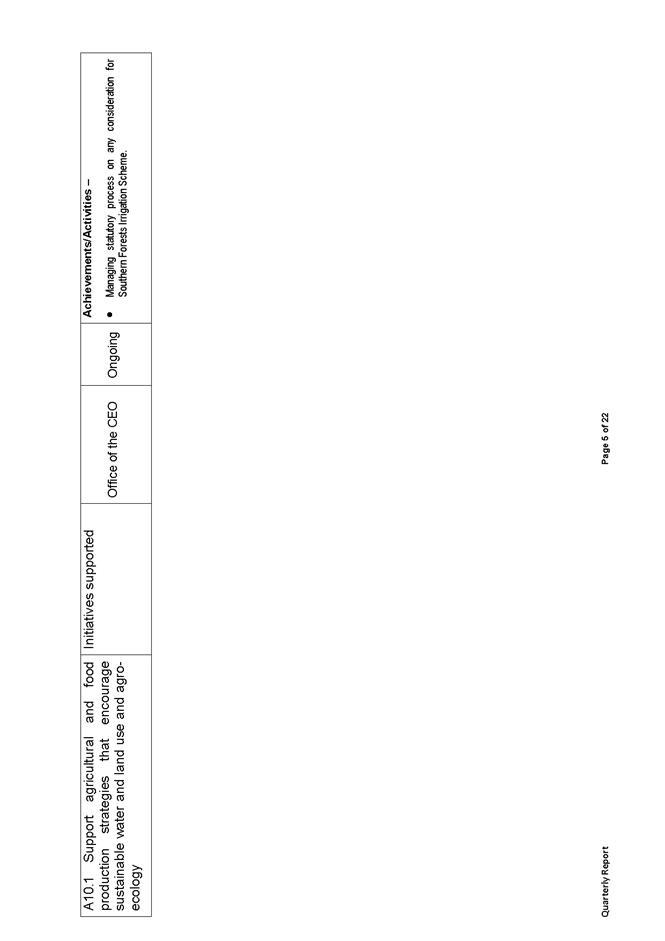 | A10.1 Support agricultural and food production strategies that encourage sustainable water and land use and agro-ecology | Initiatives supported | Office of the CEO | Ongoing | Achievements/Activities – • Managing statutory process on any consideration for Southern Forests Irrigation Scheme. |
|---|---|---|---|---|

Quarterly Report

Page 5 of 22